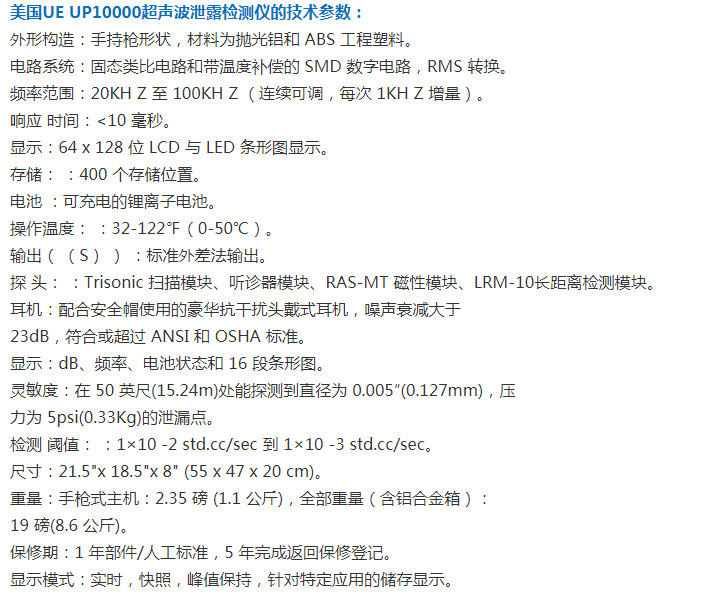 美国UE UP10000超声波泄露检测仪的技术参数：
外形构造：手持枪形状，材料为抛光铝和 ABS 工程塑料。
电路系统：固态类比电路和带温度补偿的 SMD 数字电路，RMS 转换。
频率范围：20KH Z 至 100KH Z （连续可调，每次 1KH Z 增量）。
响应 时间：<10 毫秒。
显示：64 x 128 位 LCD 与 LED 条形图显示。
存储： ：400 个存储位置。
电池 ：可充电的锂离子电池。
操作温度： ：32-122°F（0-50°C）。
输出（ （S） ） ：标准外差法输出。
探 头： ：Trisonic 扫描模块、听诊器模块、RAS-MT 磁性模块、LRM-10长距离检测模块。
耳机：配合安全帽使用的豪华抗干扰头戴式耳机，噪声衰减大于 23dB，符合或超过 ANSI 和 OSHA 标准。
显示：dB、频率、电池状态和 16 段条形图。
灵敏度：在 50 英尺(15.24m)处能探测到直径为 0.005"(0.127mm)，压力为 5psi(0.33Kg)的泄漏点。
检测 阈值： ：1×10 -2 std.cc/sec 到 1×10 -3 std.cc/sec。
尺寸：21.5"x 18.5"x 8" (55 x 47 x 20 cm)。
重量：手枪式主机：2.35 磅 (1.1 公斤)，全部重量（含铝合金箱）： 19 磅(8.6 公斤)。
保修期：1 年部件/人工标准，5 年完成返回保修登记。
显示模式：实时，快照，峰值保持，针对特定应用的储存显示。